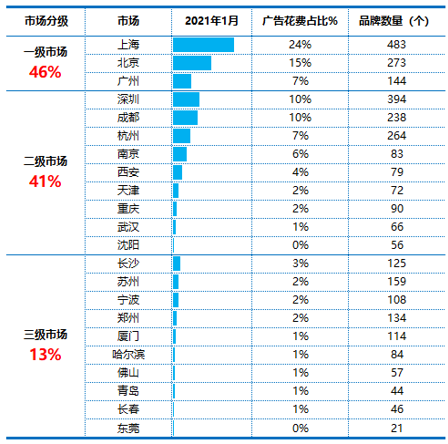 | 市场分级 | 市场 | 2021年1月 | 广告花费占比% | 品牌数量（个） |
|---|---|---|---|---|
| 一级市场 46% | 上海 | | 24% | 483 |
| | 北京 | | 15% | 273 |
| | 广州 | | 7% | 144 |
| 二级市场 41% | 深圳 | | 10% | 394 |
| | 成都 | | 10% | 238 |
| | 杭州 | | 7% | 264 |
| | 南京 | | 6% | 83 |
| | 西安 | | 4% | 79 |
| | 天津 | | 2% | 72 |
| | 重庆 | | 2% | 90 |
| | 武汉 | | 1% | 66 |
| | 沈阳 | | 0% | 56 |
| 三级市场 13% | 长沙 | | 3% | 125 |
| | 苏州 | | 2% | 159 |
| | 宁波 | | 2% | 108 |
| | 郑州 | | 2% | 134 |
| | 厦门 | | 1% | 114 |
| | 哈尔滨 | | 1% | 84 |
| | 佛山 | | 1% | 57 |
| | 青岛 | | 1% | 44 |
| | 长春 | | 1% | 46 |
| | 东莞 | | 0% | 21 |